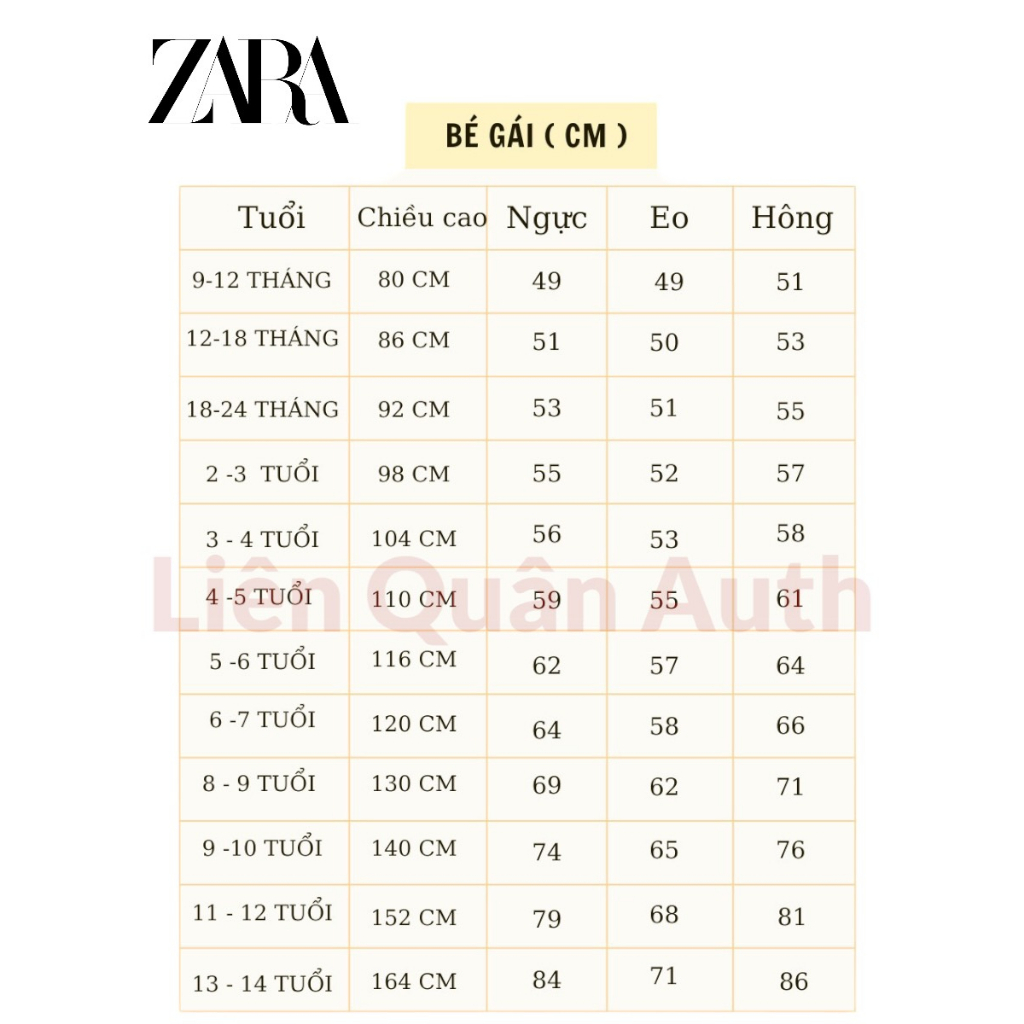 ZARA

BÉ GÁI ( CM )

| Tuổi | Chiều cao | Ngực | Eo | Hông |
|---|---|---|---|---|
| 9-12 THÁNG | 80 CM | 49 | 49 | 51 |
| 12-18 THÁNG | 86 CM | 51 | 50 | 53 |
| 18-24 THÁNG | 92 CM | 53 | 51 | 55 |
| 2 -3 TUỔI | 98 CM | 55 | 52 | 57 |
| 3 - 4 TUỔI | 104 CM | 56 | 53 | 58 |
| 4 -5 TUỔI | 110 CM | 59 | 55 | 61 |
| 5 -6 TUỔI | 116 CM | 62 | 57 | 64 |
| 6 -7 TUỔI | 120 CM | 64 | 58 | 66 |
| 8 - 9 TUỔI | 130 CM | 69 | 62 | 71 |
| 9 -10 TUỔI | 140 CM | 74 | 65 | 76 |
| 11 - 12 TUỔI | 152 CM | 79 | 68 | 81 |
| 13 - 14 TUỔI | 164 CM | 84 | 71 | 86 |

Liên Quân Auth